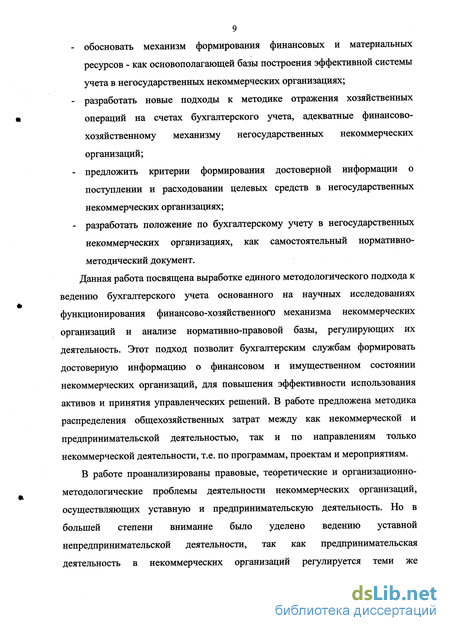 9

- обосновать механизм формирования финансовых и материальных ресурсов - как основополагающей базы построения эффективной системы учета в негосударственных некоммерческих организациях;
- разработать новые подходы к методике отражения хозяйственных операций на счетах бухгалтерского учета, адекватные финансово-хозяйственному механизму негосударственных некоммерческих организаций;
- предложить критерии формирования достоверной информации о поступлении и расходовании целевых средств в негосударственных некоммерческих организациях;
- разработать положение по бухгалтерскому учету в негосударственных некоммерческих организациях, как самостоятельный нормативно-методический документ.

Данная работа посвящена выработке единого методологического подхода к ведению бухгалтерского учета основанного на научных исследованиях функционирования финансово-хозяйственного механизма некоммерческих организаций и анализе нормативно-правовой базы, регулирующих их деятельность. Этот подход позволит бухгалтерским службам формировать достоверную информацию о финансовом и имущественном состоянии некоммерческих организаций, для повышения эффективности использования активов и принятия управленческих решений. В работе предложена методика распределения общехозяйственных затрат между как некоммерческой и предпринимательской деятельностью, так и по направлениям только некоммерческой деятельности, т.е. по программам, проектам и мероприятиям.

В работе проанализированы правовые, теоретические и организационно-методологические проблемы деятельности некоммерческих организаций, осуществляющих уставную и предпринимательскую деятельность. Но в большей степени внимание было уделено ведению уставной непредпринимательской деятельности, так как предпринимательская деятельность в некоммерческих организаций регулируется теми же

dsLib.net
библиотека диссертаций